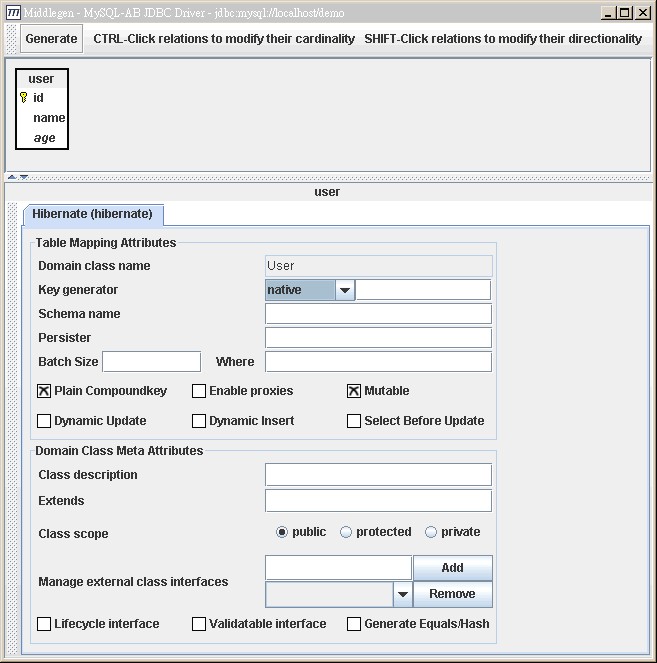 Middlegen - MySQL-AB JDBC Driver - jdbc:mysql://localhost/demo

Generate CTRL-Click relations to modify their cardinality SHIFT-Click relations to modify their directionality

user
id
name
age

user

Hibernate (hibernate)

Table Mapping Attributes

Domain class name User

Key generator native

Schema name

Persister

Batch Size Where

Plain Compoundkey Enable proxies Mutable

Dynamic Update Dynamic Insert Select Before Update

Domain Class Meta Attributes

Class description

Extends

Class scope public protected private

Manage external class interfaces Add Remove

Lifecycle interface Validatable interface Generate Equals/Hash